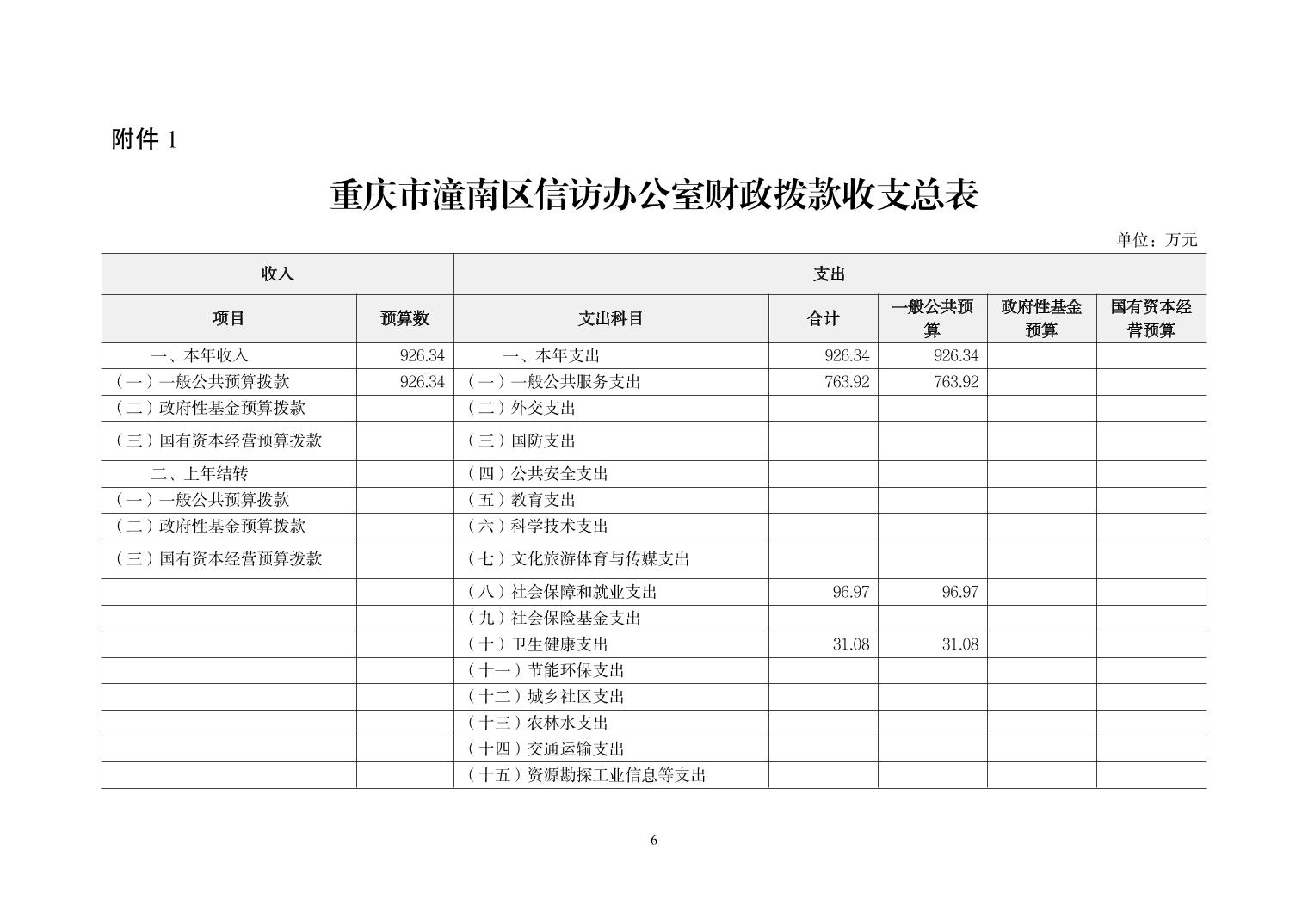 附件 1

重庆市潼南区信访办公室财政拨款收支总表

单位：万元

| 收入 | | 支出 | | | | |
|---|---|---|---|---|---|---|
| 项目 | 预算数 | 支出科目 | 合计 | 一般公共预算 | 政府性基金预算 | 国有资本经营预算 |
| 一、本年收入 | 926.34 | 一、本年支出 | 926.34 | 926.34 | | |
| （一）一般公共预算拨款 | 926.34 | （一）一般公共服务支出 | 763.92 | 763.92 | | |
| （二）政府性基金预算拨款 | | （二）外交支出 | | | | |
| （三）国有资本经营预算拨款 | | （三）国防支出 | | | | |
| 二、上年结转 | | （四）公共安全支出 | | | | |
| （一）一般公共预算拨款 | | （五）教育支出 | | | | |
| （二）政府性基金预算拨款 | | （六）科学技术支出 | | | | |
| （三）国有资本经营预算拨款 | | （七）文化旅游体育与传媒支出 | | | | |
| | | （八）社会保障和就业支出 | 96.97 | 96.97 | | |
| | | （九）社会保险基金支出 | | | | |
| | | （十）卫生健康支出 | 31.08 | 31.08 | | |
| | | （十一）节能环保支出 | | | | |
| | | （十二）城乡社区支出 | | | | |
| | | （十三）农林水支出 | | | | |
| | | （十四）交通运输支出 | | | | |
| | | （十五）资源勘探工业信息等支出 | | | | |

6